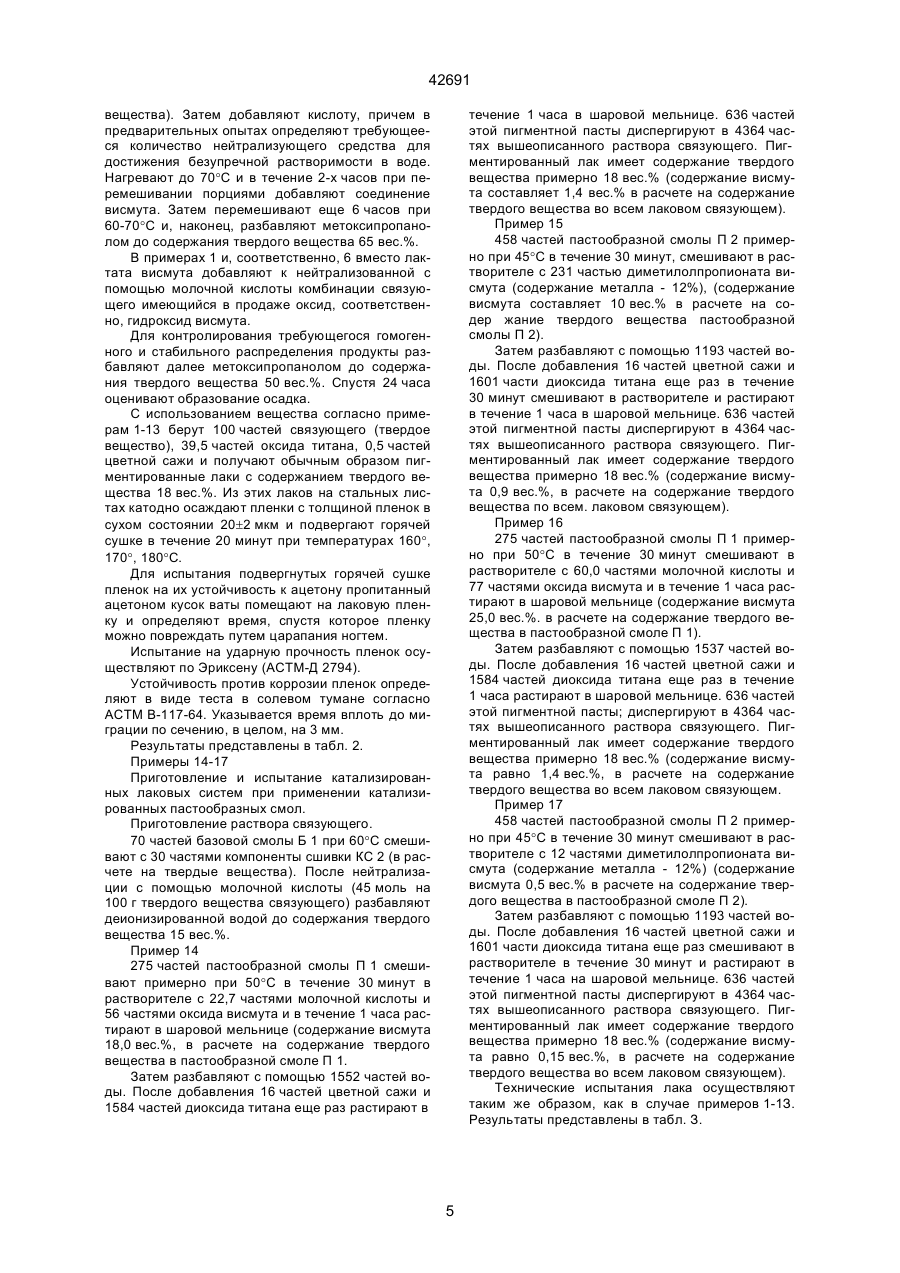 42691

вещества). Затем добавляют кислоту, причем в предварительных опытах определяют требующееся количество нейтрализующего средства для достижения безупречной растворимости в воде. Нагревают до 70°С и в течение 2-х часов при перемешивании порциями добавляют соединение висмута. Затем перемешивают еще 6 часов при 60-70°С и, наконец, разбавляют метоксипропанолом до содержания твердого вещества 65 вес.%.

В примерах 1 и, соответственно, 6 вместо лактата висмута добавляют к нейтрализованной с помощью молочной кислоты комбинации связующего имеющийся в продаже оксид, соответственно, гидроксид висмута.

Для контролирования требующегося гомогенного и стабильного распределения продукты разбавляют далее метоксипропанолом до содержания твердого вещества 50 вес.%. Спустя 24 часа оценивают образование осадка.

С использованием вещества согласно примерам 1-13 берут 100 частей связующего (твердое вещество), 39,5 частей оксида титана, 0,5 частей цветной сажи и получают обычным образом пигментированные лаки с содержанием твердого вещества 18 вес.%. Из этих лаков на стальных листах катодно осаждают пленки с толщиной пленок в сухом состоянии 20±2 мкм и подвергают горячей сушке в течение 20 минут при температурах 160°, 170°, 180°С.

Для испытания подвергнутых горячей сушке пленок на их устойчивость к ацетону пропитанный ацетоном кусок ваты помещают на лаковую пленку и определяют время, спустя которое пленку можно повреждать путем царапания ногтем.

Испытание на ударную прочность пленок осуществляют по Эриксену (АСТМ-Д 2794).

Устойчивость против коррозии пленок определяют в виде теста в солевом тумане согласно АСТМ В-117-64. Указывается время вплоть до миграции по сечению, в целом, на 3 мм.

Результаты представлены в табл. 2.

Примеры 14-17

Приготовление и испытание катализированных лаковых систем при применении катализированных пастообразных смол.

Приготовление раствора связующего.

70 частей базовой смолы Б 1 при 60°С смешивают с 30 частями компоненты сшивки КС 2 (в расчете на твердые вещества). После нейтрализации с помощью молочной кислоты (45 моль на 100 г твердого вещества связующего) разбавляют деионизированной водой до содержания твердого вещества 15 вес.%.

Пример 14

275 частей пастообразной смолы П 1 смешивают примерно при 50°С в течение 30 минут в растворителе с 22,7 частями молочной кислоты и 56 частями оксида висмута и в течение 1 часа растирают в шаровой мельнице (содержание висмута 18,0 вес.%, в расчете на содержание твердого вещества в пастообразной смоле П 1.

Затем разбавляют с помощью 1552 частей воды. После добавления 16 частей цветной сажи и 1584 частей диоксида титана еще раз растирают в течение 1 часа в шаровой мельнице. 636 частей этой пигментной пасты диспергируют в 4364 частях вышеописанного раствора связующего. Пигментированный лак имеет содержание твердого вещества примерно 18 вес.% (содержание висмута составляет 1,4 вес.% в расчете на содержание твердого вещества во всем лаковом связующем).

Пример 15

458 частей пастообразной смолы П 2 примерно при 45°С в течение 30 минут, смешивают в растворителе с 231 частью диметилолпропионата висмута (содержание металла - 12%), (содержание висмута составляет 10 вес.% в расчете на содер жание твердого вещества пастообразной смолы П 2).

Затем разбавляют с помощью 1193 частей воды. После добавления 16 частей цветной сажи и 1601 части диоксида титана еще раз в течение 30 минут смешивают в растворителе и растирают в течение 1 часа в шаровой мельнице. 636 частей этой пигментной пасты диспергируют в 4364 частях вышеописанного раствора связующего. Пигментированный лак имеет содержание твердого вещества примерно 18 вес.% (содержание висмута 0,9 вес.%, в расчете на содержание твердого вещества по всем. лаковом связующем).

Пример 16

275 частей пастообразной смолы П 1 примерно при 50°С в течение 30 минут смешивают в растворителе с 60,0 частями молочной кислоты и 77 частями оксида висмута и в течение 1 часа растирают в шаровой мельнице (содержание висмута 25,0 вес.%. в расчете на содержание твердого вещества в пастообразной смоле П 1).

Затем разбавляют с помощью 1537 частей воды. После добавления 16 частей цветной сажи и 1584 частей диоксида титана еще раз в течение 1 часа растирают в шаровой мельнице. 636 частей этой пигментной пасты; диспергируют в 4364 частях вышеописанного раствора связующего. Пигментированный лак имеет содержание твердого вещества примерно 18 вес.% (содержание висмута равно 1,4 вес.%, в расчете на содержание твердого вещества во всем лаковом связующем.

Пример 17

458 частей пастообразной смолы П 2 примерно при 45°С в течение 30 минут смешивают в растворителе с 12 частями диметилолпропионата висмута (содержание металла - 12%) (содержание висмута 0,5 вес.% в расчете на содержание твердого вещества в пастообразной смоле П 2).

Затем разбавляют с помощью 1193 частей воды. После добавления 16 частей цветной сажи и 1601 части диоксида титана еще раз смешивают в растворителе в течение 30 минут и растирают в течение 1 часа на шаровой мельнице. 636 частей этой пигментной пасты диспергируют в 4364 частях вышеописанного раствора связующего. Пигментированный лак имеет содержание твердого вещества примерно 18 вес.% (содержание висмута равно 0,15 вес.%, в расчете на содержание твердого вещества во всем лаковом связующем).

Технические испытания лака осуществляют таким же образом, как в случае примеров 1-13. Результаты представлены в табл. 3.

5